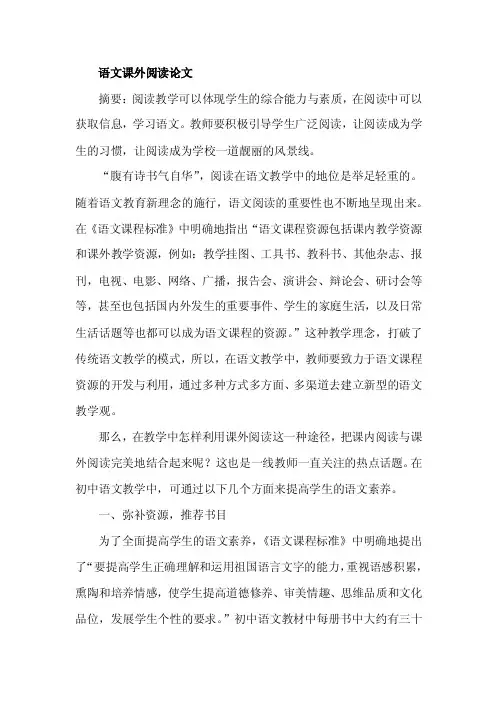 语文课外阅读论文

摘要：阅读教学可以体现学生的综合能力与素质，在阅读中可以获取信息，学习语文。教师要积极引导学生广泛阅读，让阅读成为学生的习惯，让阅读成为学校一道靓丽的风景线。

“腹有诗书气自华”，阅读在语文教学中的地位是举足轻重的。随着语文教育新理念的施行，语文阅读的重要性也不断地呈现出来。在《语文课程标准》中明确地指出“语文课程资源包括课内教学资源和课外教学资源，例如：教学挂图、工具书、教科书、其他杂志、报刊，电视、电影、网络、广播，报告会、演讲会、辩论会、研讨会等等，甚至也包括国内外发生的重要事件、学生的家庭生活，以及日常生活话题等也都可以成为语文课程的资源。”这种教学理念，打破了传统语文教学的模式，所以，在语文教学中，教师要致力于语文课程资源的开发与利用，通过多种方式多方面、多渠道去建立新型的语文教学观。

那么，在教学中怎样利用课外阅读这一种途径，把课内阅读与课外阅读完美地结合起来呢？这也是一线教师一直关注的热点话题。在初中语文教学中，可通过以下几个方面来提高学生的语文素养。

一、弥补资源，推荐书目

为了全面提高学生的语文素养，《语文课程标准》中明确地提出了“要提高学生正确理解和运用祖国语言文字的能力，重视语感积累，熏陶和培养情感，使学生提高道德修养、审美情趣、思维品质和文化品位，发展学生个性的要求。”初中语文教材中每册书中大约有三十